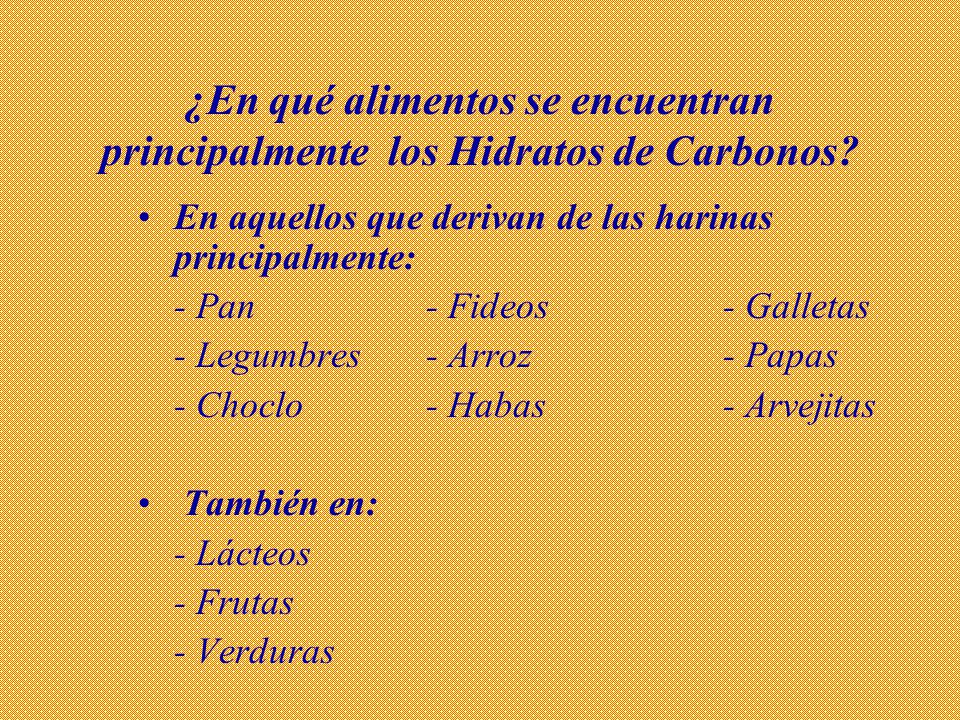 ¿En qué alimentos se encuentran principalmente los Hidratos de Carbonos?

• En aquellos que derivan de las harinas principalmente:

- Pan - Fideos - Galletas
- Legumbres - Arroz - Papas
- Choclo - Habas - Arvejitas

• También en:

- Lácteos
- Frutas
- Verduras